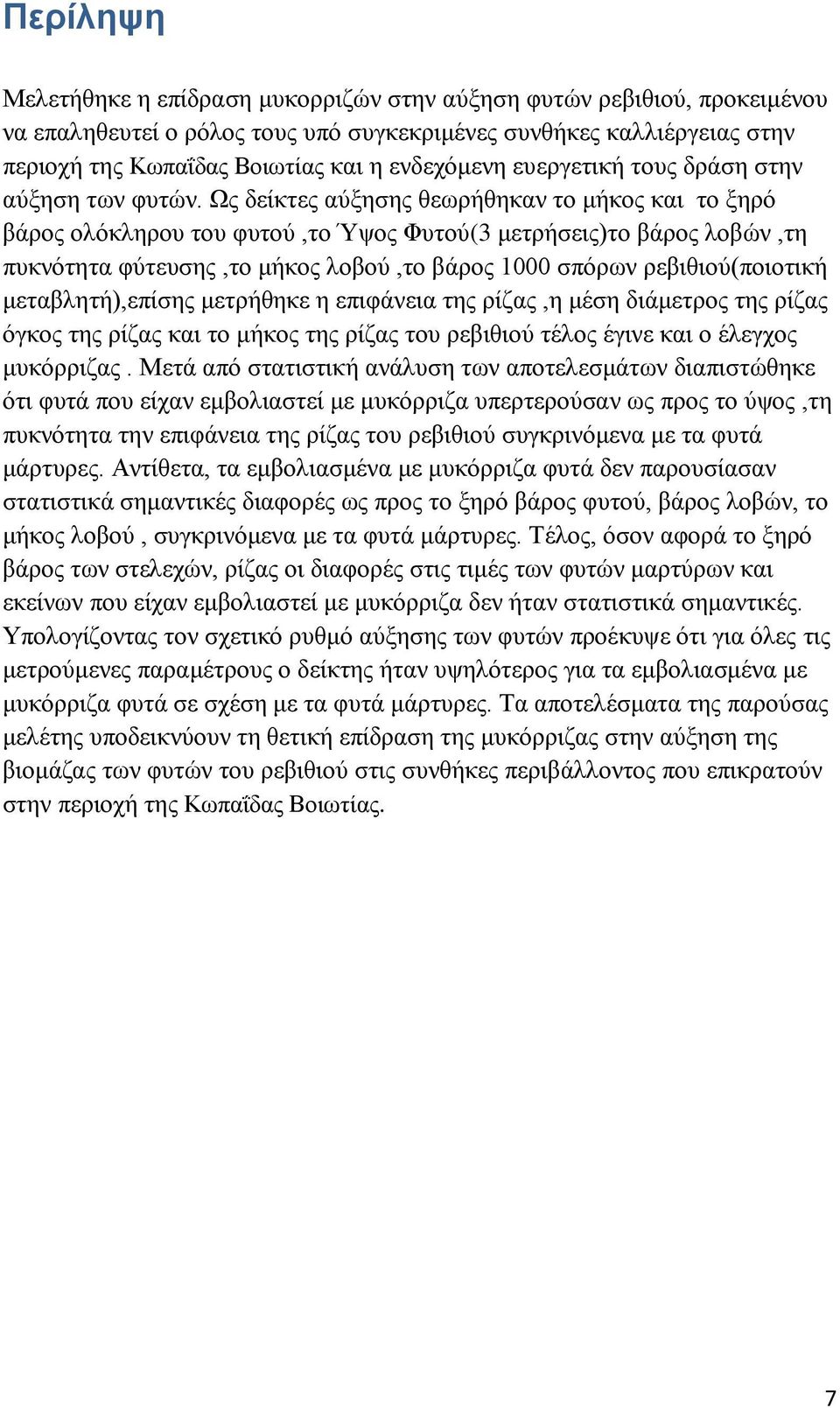 Περίληψη

Μελετήθηκε η επίδραση μυκορριζών στην αύξηση φυτών ρεβιθιού, προκειμένου να επαληθευτεί ο ρόλος τους υπό συγκεκριμένες συνθήκες καλλιέργειας στην περιοχή της Κωπαΐδας Βοιωτίας και η ενδεχόμενη ευεργετική τους δράση στην αύξηση των φυτών. Ως δείκτες αύξησης θεωρήθηκαν το μήκος και το ξηρό βάρος ολόκληρου του φυτού ,το Ύψος Φυτού(3 μετρήσεις)το βάρος λοβών ,τη πυκνότητα φύτευσης ,το μήκος λοβού ,το βάρος 1000 σπόρων ρεβιθιού(ποιοτική μεταβλητή),επίσης μετρήθηκε η επιφάνεια της ρίζας ,η μέση διάμετρος της ρίζας όγκος της ρίζας και το μήκος της ρίζας του ρεβιθιού τέλος έγινε και ο έλεγχος μυκόρριζας . Μετά από στατιστική ανάλυση των αποτελεσμάτων διαπιστώθηκε ότι φυτά που είχαν εμβολιαστεί με μυκόρριζα υπερτερούσαν ως προς το ύψος ,τη πυκνότητα την επιφάνεια της ρίζας του ρεβιθιού συγκρινόμενα με τα φυτά μάρτυρες. Αντίθετα, τα εμβολιασμένα με μυκόρριζα φυτά δεν παρουσίασαν στατιστικά σημαντικές διαφορές ως προς το ξηρό βάρος φυτού, βάρος λοβών, το μήκος λοβού , συγκρινόμενα με τα φυτά μάρτυρες. Τέλος, όσον αφορά το ξηρό βάρος των στελεχών, ρίζας οι διαφορές στις τιμές των φυτών μαρτύρων και εκείνων που είχαν εμβολιαστεί με μυκόρριζα δεν ήταν στατιστικά σημαντικές. Υπολογίζοντας τον σχετικό ρυθμό αύξησης των φυτών προέκυψε ότι για όλες τις μετρούμενες παραμέτρους ο δείκτης ήταν υψηλότερος για τα εμβολιασμένα με μυκόρριζα φυτά σε σχέση με τα φυτά μάρτυρες. Τα αποτελέσματα της παρούσας μελέτης υποδεικνύουν τη θετική επίδραση της μυκόρριζας στην αύξηση της βιομάζας των φυτών του ρεβιθιού στις συνθήκες περιβάλλοντος που επικρατούν στην περιοχή της Κωπαΐδας Βοιωτίας.

7